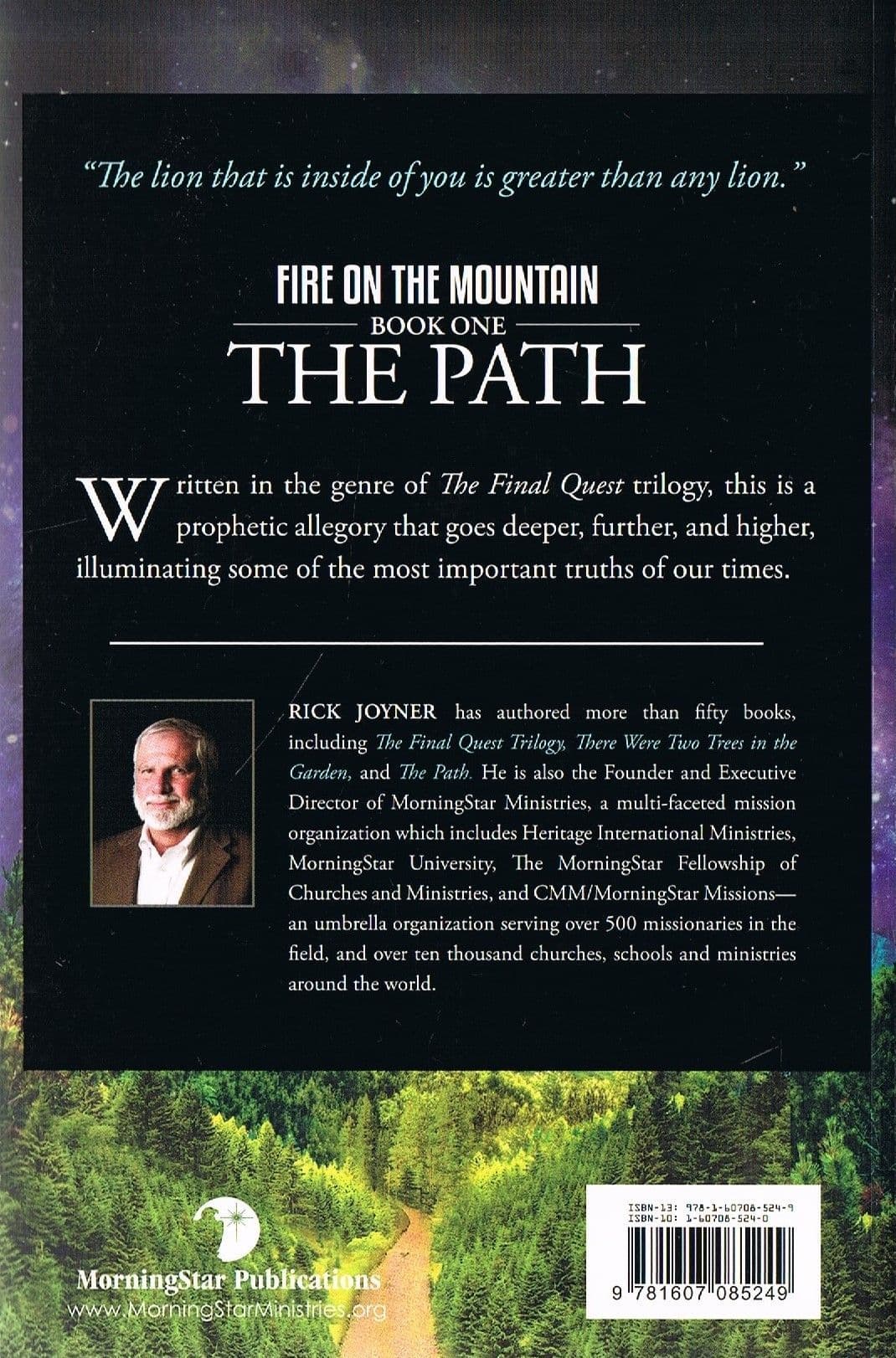 "The lion that is inside of you is greater than any lion."

FIRE ON THE MOUNTAIN
BOOK ONE
THE PATH

Written in the genre of The Final Quest trilogy, this is a prophetic allegory that goes deeper, further, and higher, illuminating some of the most important truths of our times.

RICK JOYNER has authored more than fifty books, including The Final Quest Trilogy, There Were Two Trees in the Garden, and The Path. He is also the Founder and Executive Director of MorningStar Ministries, a multi-faceted mission organization which includes Heritage International Ministries, MorningStar University, The MorningStar Fellowship of Churches and Ministries, and CMM/MorningStar Missions—an umbrella organization serving over 500 missionaries in the field, and over ten thousand churches, schools and ministries around the world.

MorningStar Publications
www.MorningStarMinistries.org

ISBN-13: 978-1-60708-524-9
ISBN-10: 1-60708-524-0

9 781607 085249